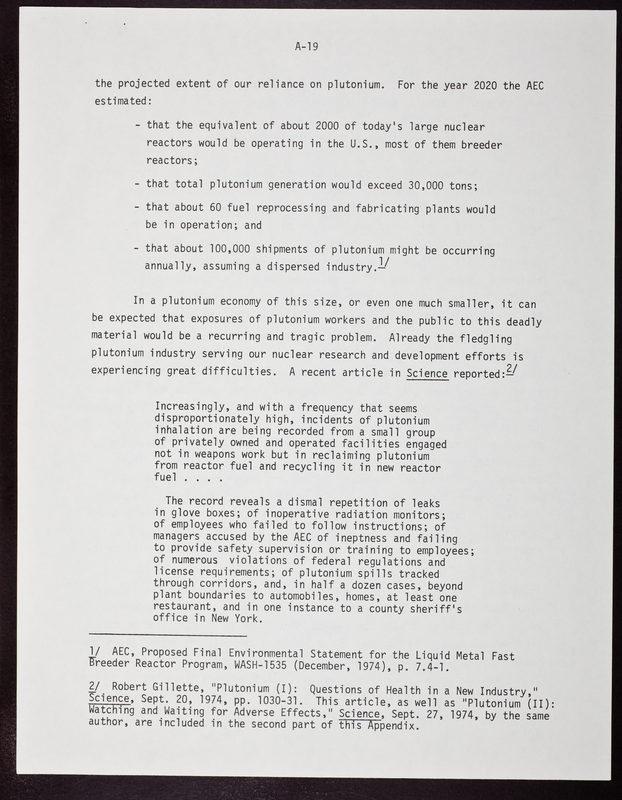 A-19

the projected extent of our reliance on plutonium. For the year 2020 the AEC estimated:

- that the equivalent of about 2000 of today's large nuclear reactors would be operating in the U.S., most of them breeder reactors;

- that total plutonium generation would exceed 30,000 tons;

- that about 60 fuel reprocessing and fabricating plants would be in operation; and

- that about 100,000 shipments of plutonium might be occurring annually, assuming a dispersed industry.1/

In a plutonium economy of this size, or even one much smaller, it can be expected that exposures of plutonium workers and the public to this deadly material would be a recurring and tragic problem. Already the fledgling plutonium industry serving our nuclear research and development efforts is experiencing great difficulties. A recent article in Science reported:2/

Increasingly, and with a frequency that seems disproportionately high, incidents of plutonium inhalation are being recorded from a small group of privately owned and operated facilities engaged not in weapons work but in reclaiming plutonium from reactor fuel and recycling it in new reactor fuel . . . .

The record reveals a dismal repetition of leaks in glove boxes; of inoperative radiation monitors; of employees who failed to follow instructions; of managers accused by the AEC of ineptness and failing to provide safety supervision or training to employees; of numerous violations of federal regulations and license requirements; of plutonium spills tracked through corridors, and, in half a dozen cases, beyond plant boundaries to automobiles, homes, at least one restaurant, and in one instance to a county sheriff's office in New York.

1/ AEC, Proposed Final Environmental Statement for the Liquid Metal Fast Breeder Reactor Program, WASH-1535 (December, 1974), p. 7.4-1.

2/ Robert Gillette, "Plutonium (I): Questions of Health in a New Industry," Science, Sept. 20, 1974, pp. 1030-31. This article, as well as "Plutonium (II): Watching and Waiting for Adverse Effects," Science, Sept. 27, 1974, by the same author, are included in the second part of this Appendix.